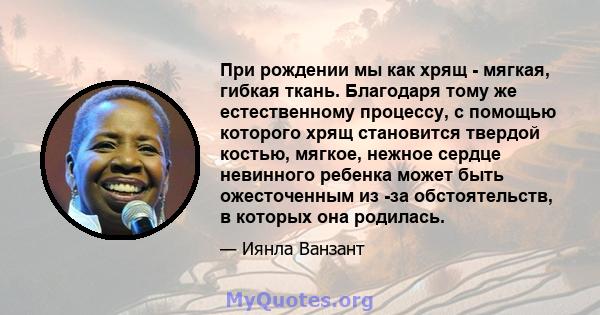 При рождении мы как хрящ - мягкая, гибкая ткань. Благодаря тому же естественному процессу, с помощью которого хрящ становится твердой костью, мягкое, нежное сердце невинного ребенка может быть ожесточенным из -за обстоятельств, в которых она родилась.

— Иянла Ванзант

MyQuotes.org